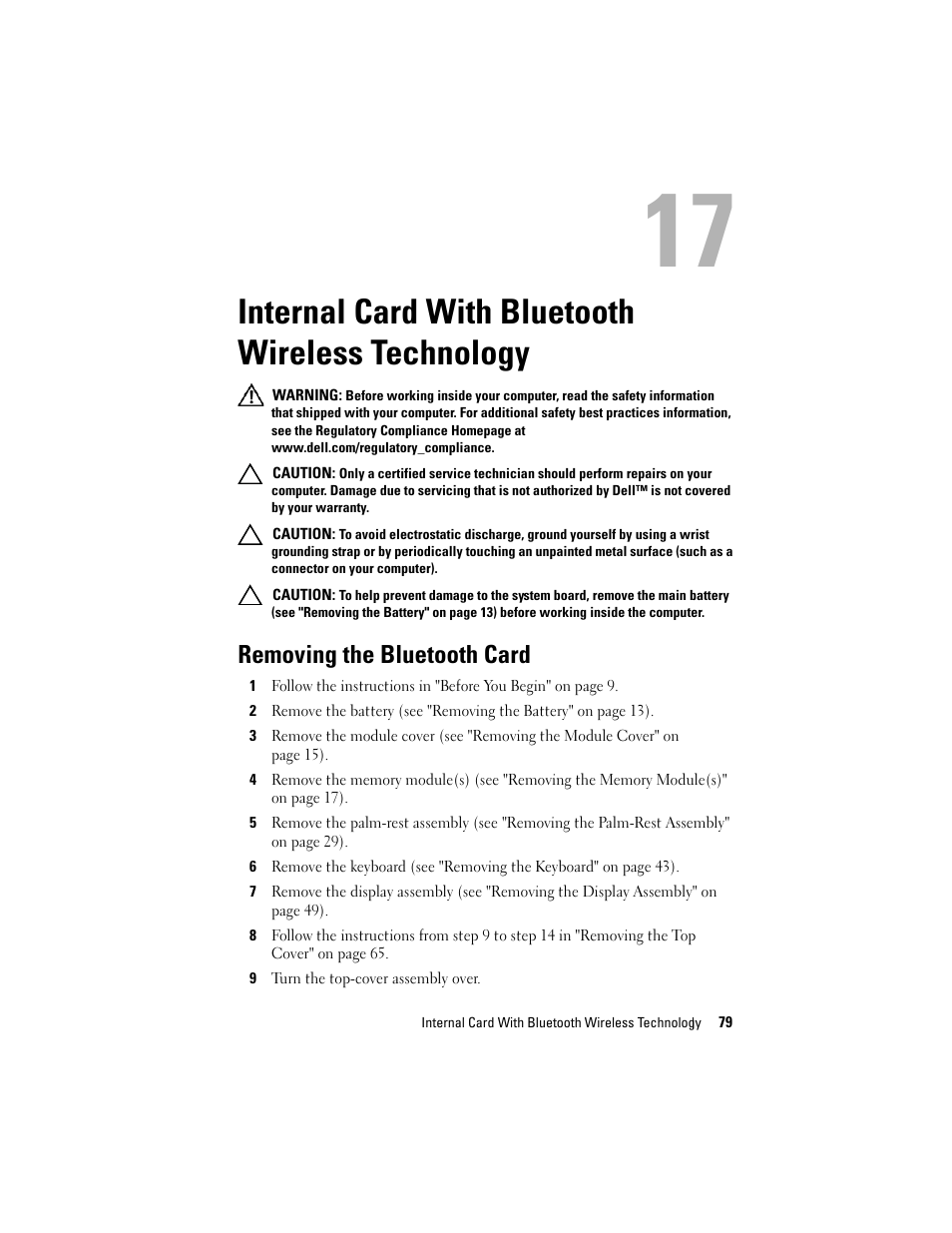 17

Internal Card With Bluetooth Wireless Technology

WARNING: Before working inside your computer, read the safety information that shipped with your computer. For additional safety best practices information, see the Regulatory Compliance Homepage at www.dell.com/regulatory_compliance.

CAUTION: Only a certified service technician should perform repairs on your computer. Damage due to servicing that is not authorized by Dell™ is not covered by your warranty.

CAUTION: To avoid electrostatic discharge, ground yourself by using a wrist grounding strap or by periodically touching an unpainted metal surface (such as a connector on your computer).

CAUTION: To help prevent damage to the system board, remove the main battery (see "Removing the Battery" on page 13) before working inside the computer.

Removing the Bluetooth Card

1 Follow the instructions in "Before You Begin" on page 9.

2 Remove the battery (see "Removing the Battery" on page 13).

3 Remove the module cover (see "Removing the Module Cover" on page 15).

4 Remove the memory module(s) (see "Removing the Memory Module(s)" on page 17).

5 Remove the palm-rest assembly (see "Removing the Palm-Rest Assembly" on page 29).

6 Remove the keyboard (see "Removing the Keyboard" on page 43).

7 Remove the display assembly (see "Removing the Display Assembly" on page 49).

8 Follow the instructions from step 9 to step 14 in "Removing the Top Cover" on page 65.

9 Turn the top-cover assembly over.

Internal Card With Bluetooth Wireless Technology 79